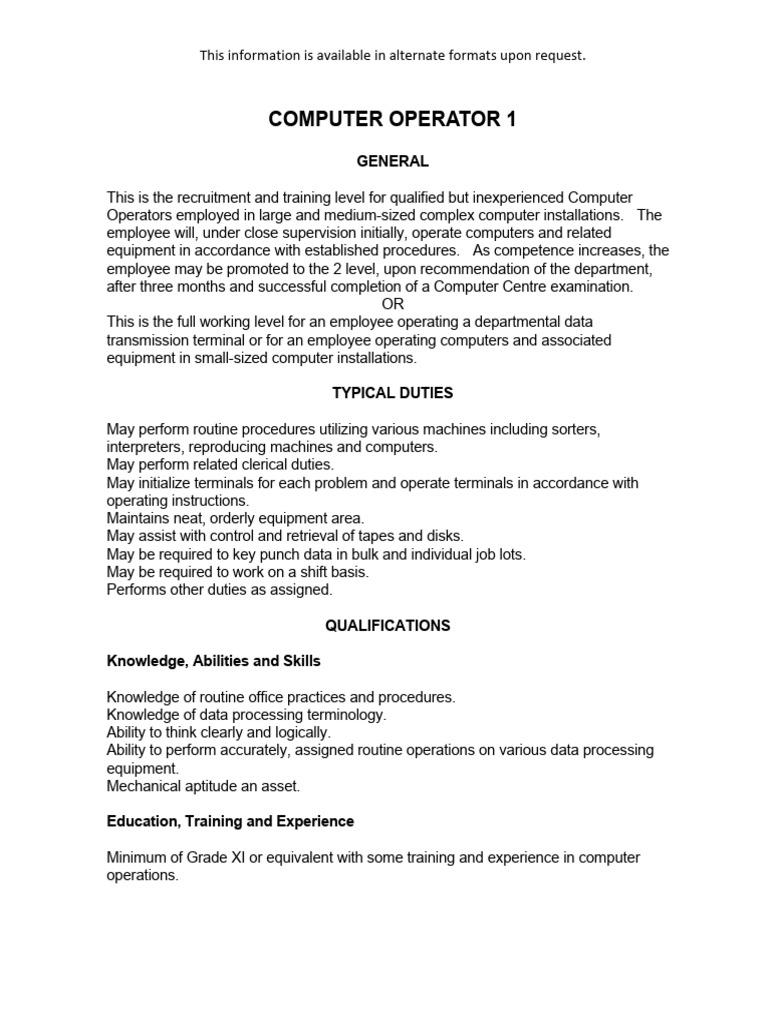 This information is available in alternate formats upon request.

COMPUTER OPERATOR 1

GENERAL

This is the recruitment and training level for qualified but inexperienced Computer Operators employed in large and medium-sized complex computer installations. The employee will, under close supervision initially, operate computers and related equipment in accordance with established procedures. As competence increases, the employee may be promoted to the 2 level, upon recommendation of the department, after three months and successful completion of a Computer Centre examination.
OR
This is the full working level for an employee operating a departmental data transmission terminal or for an employee operating computers and associated equipment in small-sized computer installations.

TYPICAL DUTIES

May perform routine procedures utilizing various machines including sorters, interpreters, reproducing machines and computers.
May perform related clerical duties.
May initialize terminals for each problem and operate terminals in accordance with operating instructions.
Maintains neat, orderly equipment area.
May assist with control and retrieval of tapes and disks.
May be required to key punch data in bulk and individual job lots.
May be required to work on a shift basis.
Performs other duties as assigned.

QUALIFICATIONS

Knowledge, Abilities and Skills

Knowledge of routine office practices and procedures.
Knowledge of data processing terminology.
Ability to think clearly and logically.
Ability to perform accurately, assigned routine operations on various data processing equipment.
Mechanical aptitude an asset.

Education, Training and Experience

Minimum of Grade XI or equivalent with some training and experience in computer operations.